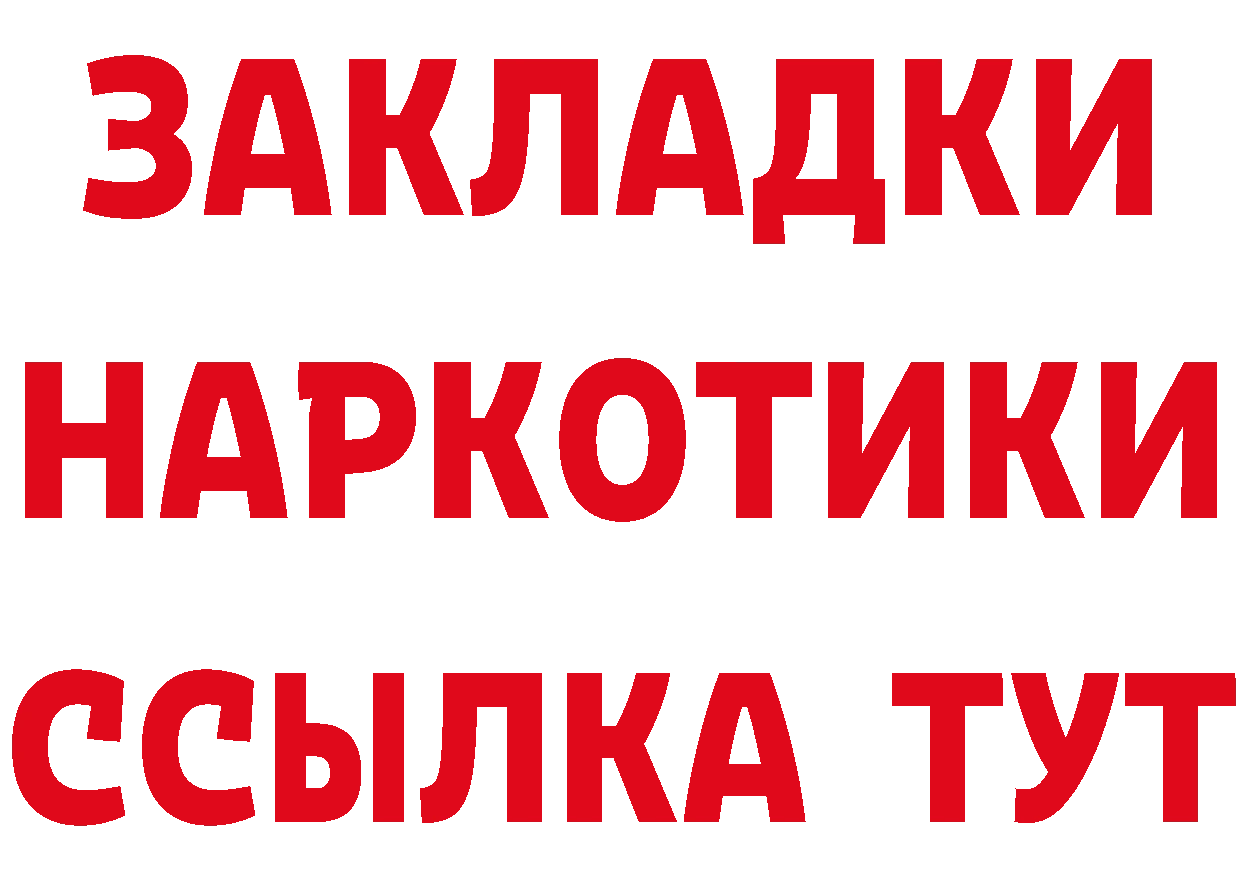 ЗАКЛАДКИ
НАРКОТИКИ
ССЫЛКА ТУТ